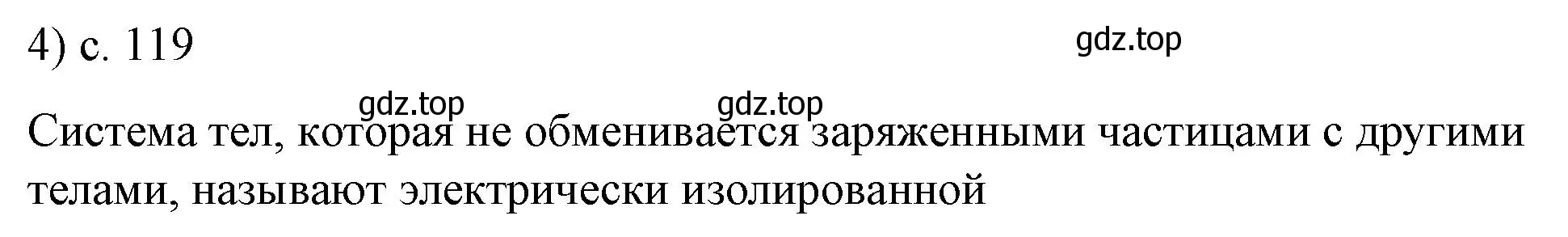 4) с. 119

gdz.top

gdz.top

gdz.top

Система тел, которая не обменивается заряженными частицами с другими телами, называют электрически изолированной